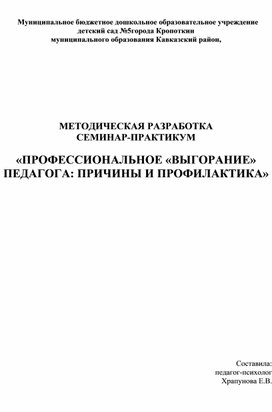 Муниципальное бюджетное дошкольное образовательное учреждение детский сад №5города Кропоткин муниципального образования Кавказский район,

МЕТОДИЧЕСКАЯ РАЗРАБОТКА
СЕМИНАР-ПРАКТИКУМ

«ПРОФЕССИОНАЛЬНОЕ «ВЫГОРАНИЕ» ПЕДАГОГА: ПРИЧИНЫ И ПРОФИЛАКТИКА»

Составила:
педагог-психолог
Храпунова Е.В.